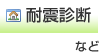 耐震診断

など